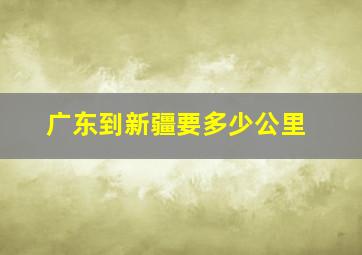 广东到新疆要多少公里